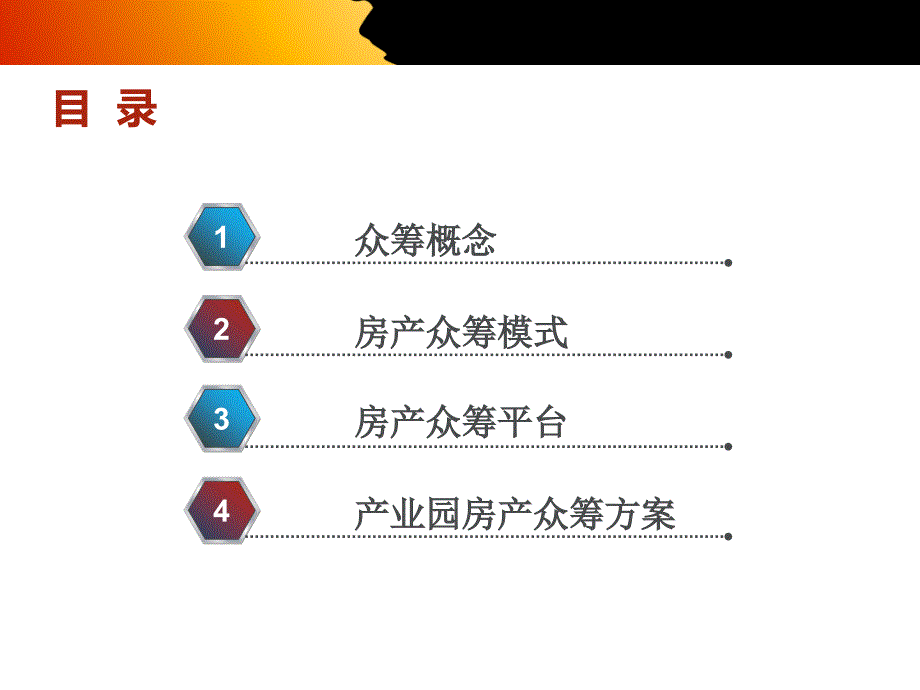 目 录

1 众筹概念

2 房产众筹模式

3 房产众筹平台

4 产业园房产众筹方案